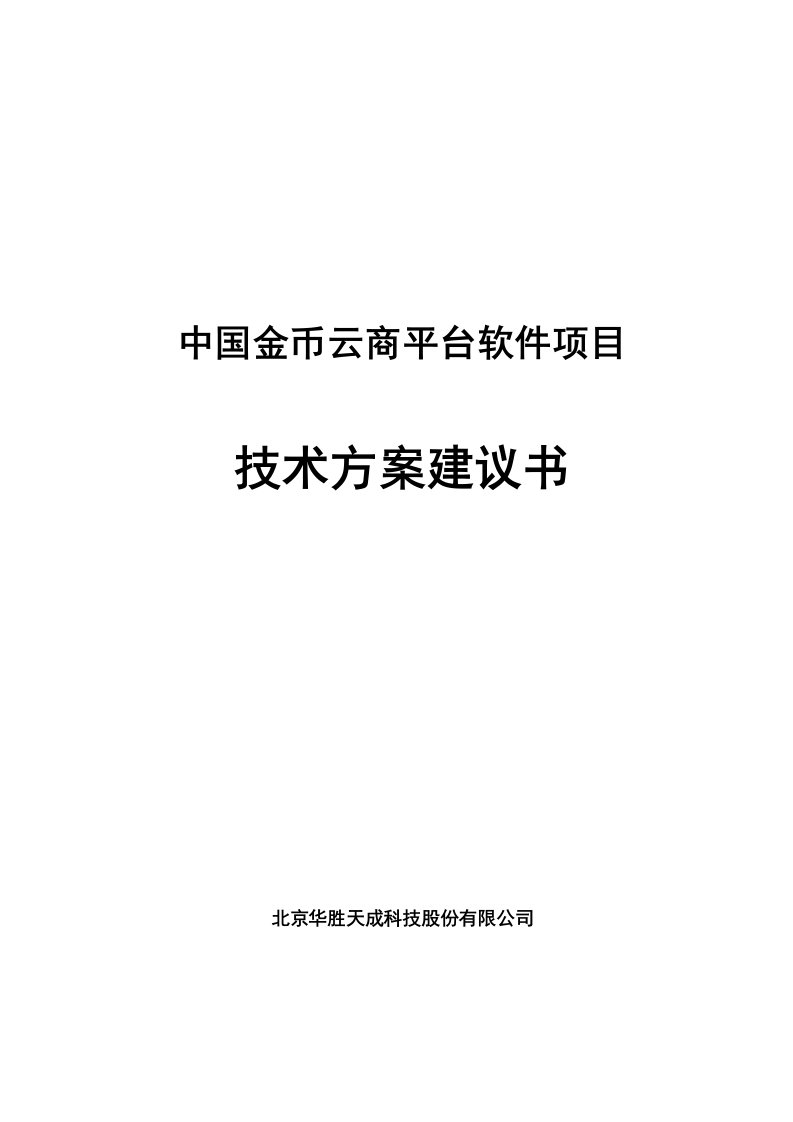 中国金币云商平台软件项目

技术方案建议书

北京华胜天成科技股份有限公司